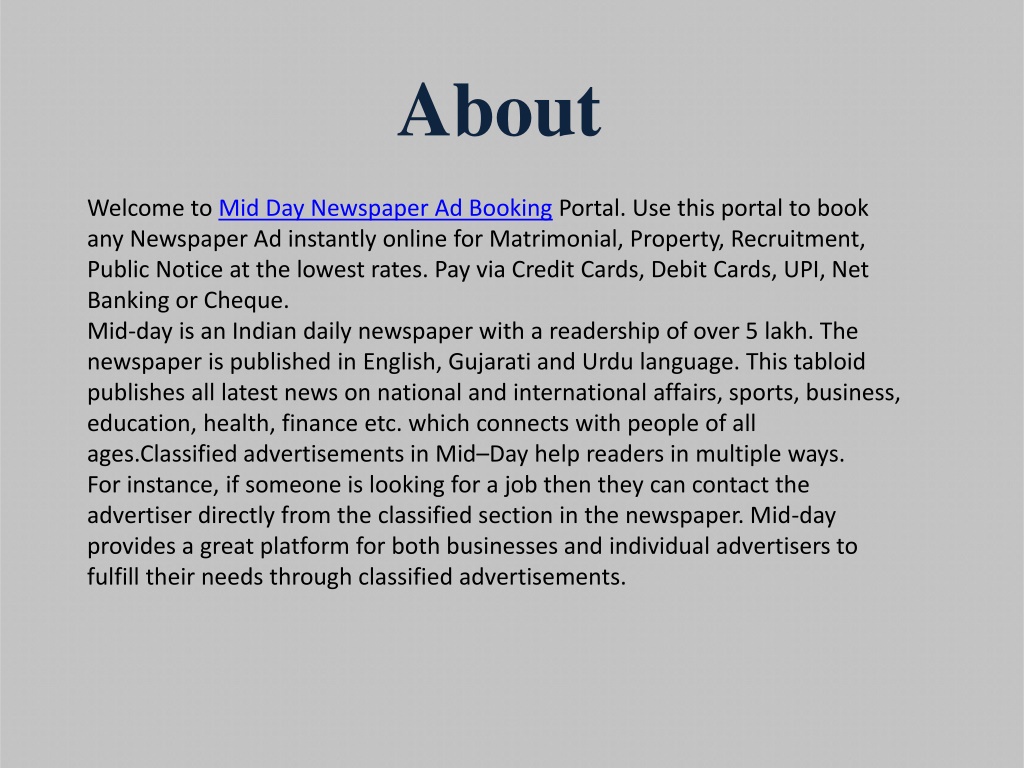 About

Welcome to Mid Day Newspaper Ad Booking Portal. Use this portal to book any Newspaper Ad instantly online for Matrimonial, Property, Recruitment, Public Notice at the lowest rates. Pay via Credit Cards, Debit Cards, UPI, Net Banking or Cheque.
Mid-day is an Indian daily newspaper with a readership of over 5 lakh. The newspaper is published in English, Gujarati and Urdu language. This tabloid publishes all latest news on national and international affairs, sports, business, education, health, finance etc. which connects with people of all ages.Classified advertisements in Mid–Day help readers in multiple ways. For instance, if someone is looking for a job then they can contact the advertiser directly from the classified section in the newspaper. Mid-day provides a great platform for both businesses and individual advertisers to fulfill their needs through classified advertisements.